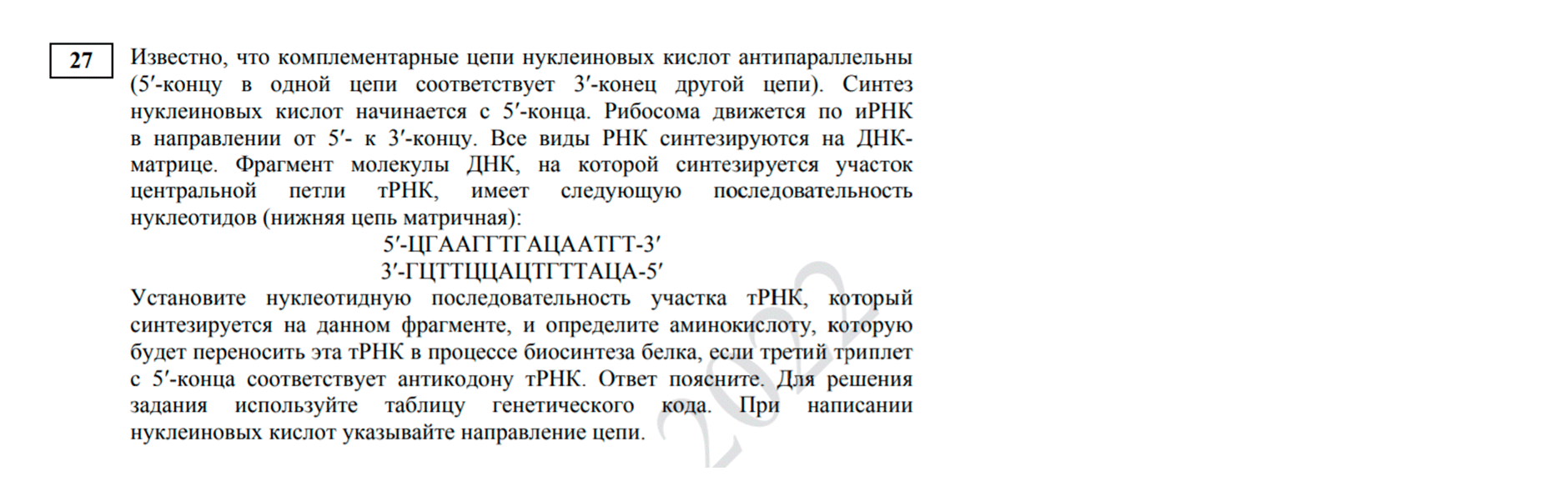 27

Известно, что комплементарные цепи нуклеиновых кислот антипараллельны (5′-концу в одной цепи соответствует 3′-конец другой цепи). Синтез нуклеиновых кислот начинается с 5′-конца. Рибосома движется по иРНК в направлении от 5′- к 3′-концу. Все виды РНК синтезируются на ДНК-матрице. Фрагмент молекулы ДНК, на которой синтезируется участок центральной петли тРНК, имеет следующую последовательность нуклеотидов (нижняя цепь матричная):

5′-ЦГААГГТГАЦААТГТ-3′
3′-ГЦТТЦЦАЦТГТТАЦА-5′

Установите нуклеотидную последовательность участка тРНК, который синтезируется на данном фрагменте, и определите аминокислоту, которую будет переносить эта тРНК в процессе биосинтеза белка, если третий триплет с 5′-конца соответствует антикодону тРНК. Ответ поясните. Для решения задания используйте таблицу генетического кода. При написании нуклеиновых кислот указывайте направление цепи.

2022